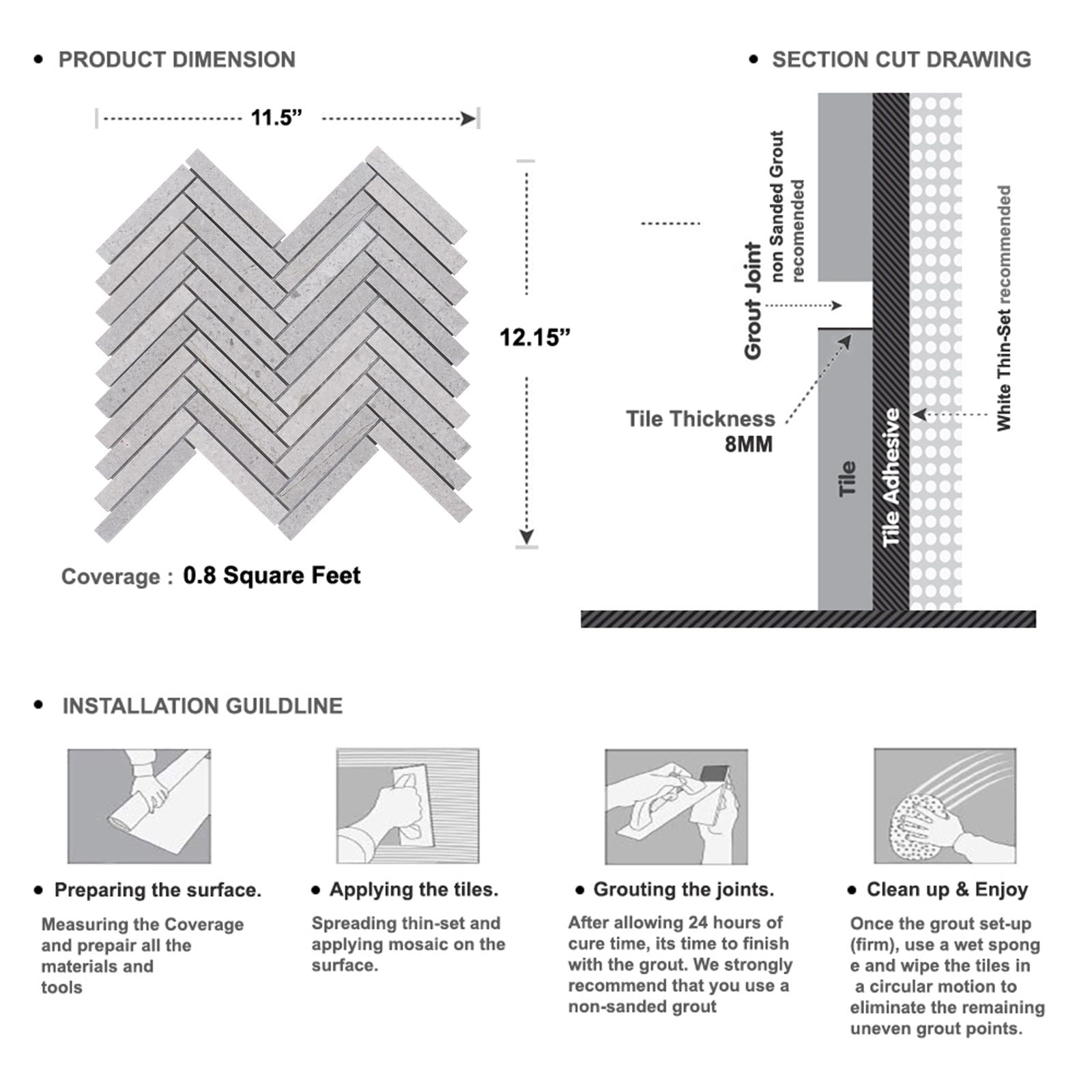 • PRODUCT DIMENSION

11.5”

12.15”

Coverage : 0.8 Square Feet

• SECTION CUT DRAWING

Grout Joint
non Sanded Grout recomended

Tile Thickness
8MM

Tile

Tile Adhesive

White Thin-Set recommended

• INSTALLATION GUILDLINE

• Preparing the surface.

Measuring the Coverage and prepair all the materials and tools

• Applying the tiles.

Spreading thin-set and applying mosaic on the surface.

• Grouting the joints.

After allowing 24 hours of cure time, its time to finish with the grout. We strongly recommend that you use a non-sanded grout

• Clean up & Enjoy

Once the grout set-up (firm), use a wet spong e and wipe the tiles in a circular motion to eliminate the remaining uneven grout points.